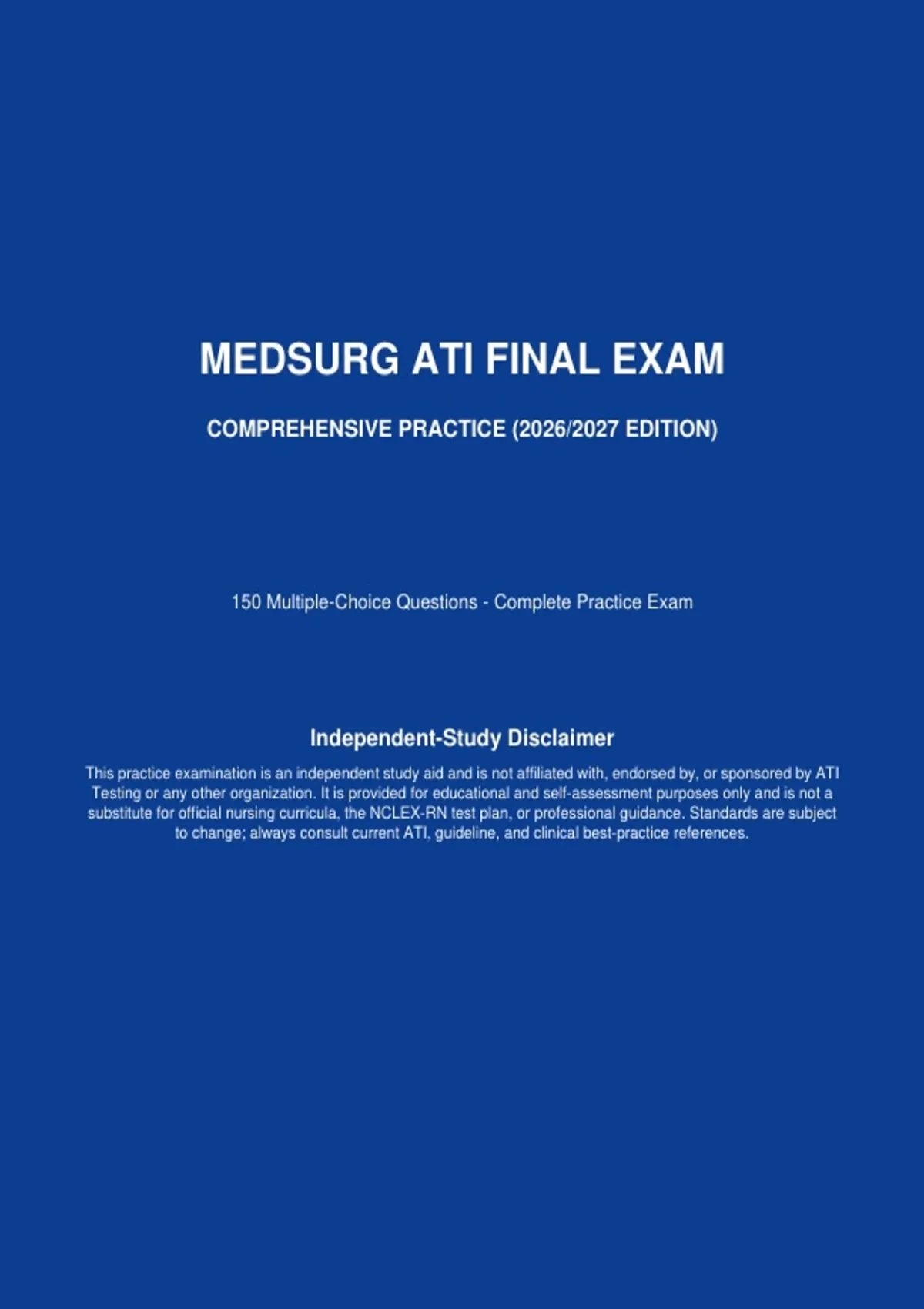 MEDSURG ATI FINAL EXAM

COMPREHENSIVE PRACTICE (2026/2027 EDITION)

150 Multiple-Choice Questions - Complete Practice Exam

Independent-Study Disclaimer

This practice examination is an independent study aid and is not affiliated with, endorsed by, or sponsored by ATI Testing or any other organization. It is provided for educational and self-assessment purposes only and is not a substitute for official nursing curricula, the NCLEX-RN test plan, or professional guidance. Standards are subject to change; always consult current ATI, guideline, and clinical best-practice references.